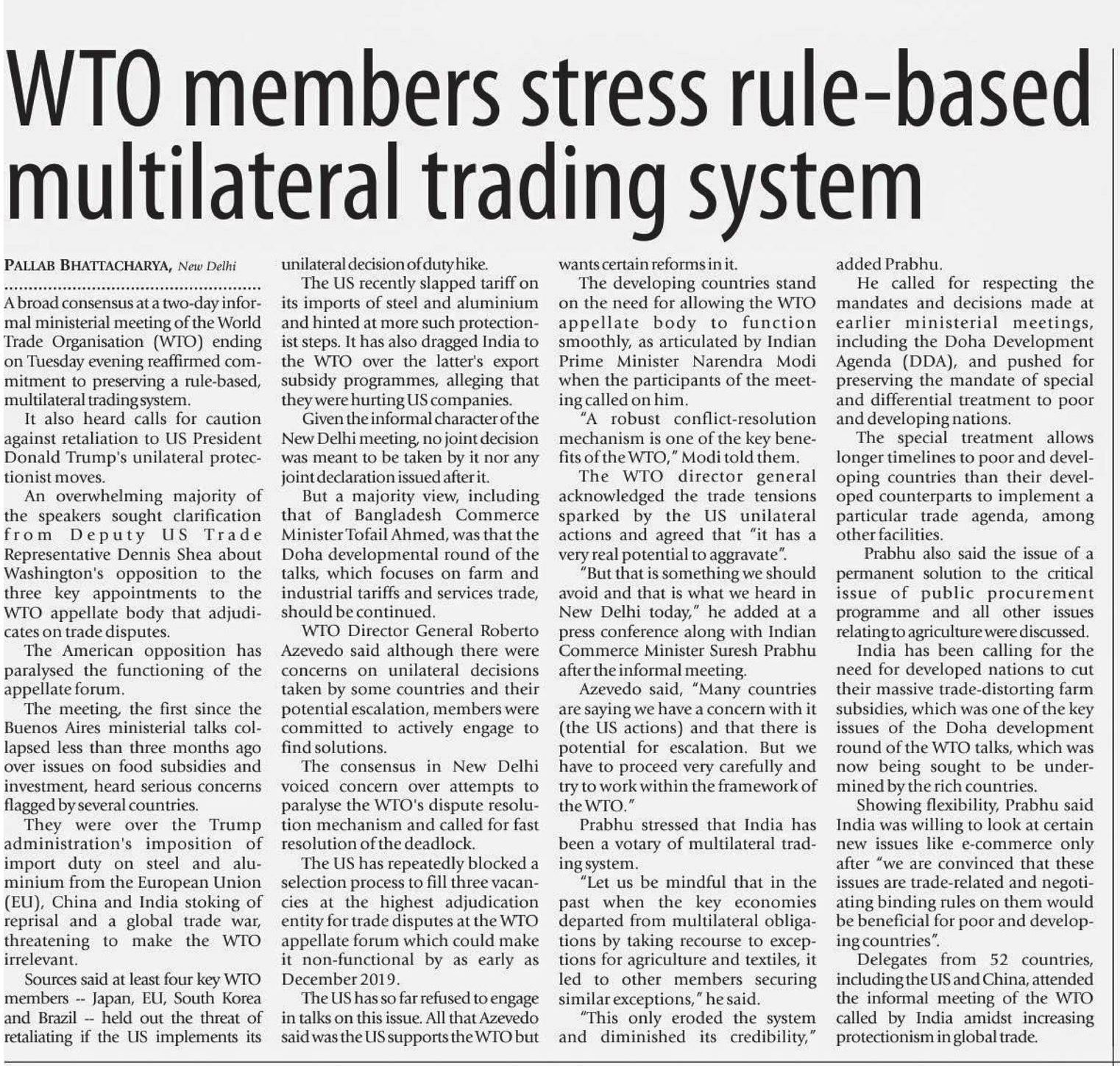 WTO members stress rule-based multilateral trading system

PALLAB BHATTACHARYA, New Delhi

A broad consensus at a two-day informal ministerial meeting of the World Trade Organisation (WTO) ending on Tuesday evening reaffirmed commitment to preserving a rule-based, multilateral trading system.

It also heard calls for caution against retaliation to US President Donald Trump's unilateral protectionist moves.

An overwhelming majority of the speakers sought clarification from Deputy US Trade Representative Dennis Shea about Washington's opposition to the three key appointments to the WTO appellate body that adjudicates on trade disputes.

The American opposition has paralysed the functioning of the appellate forum.

The meeting, the first since the Buenos Aires ministerial talks collapsed less than three months ago over issues on food subsidies and investment, heard serious concerns flagged by several countries.

They were over the Trump administration's imposition of import duty on steel and aluminium from the European Union (EU), China and India stoking of reprisal and a global trade war, threatening to make the WTO irrelevant.

Sources said at least four key WTO members -- Japan, EU, South Korea and Brazil -- held out the threat of retaliating if the US implements its unilateral decision of duty hike.

The US recently slapped tariff on its imports of steel and aluminium and hinted at more such protectionist steps. It has also dragged India to the WTO over the latter's export subsidy programmes, alleging that they were hurting US companies.

Given the informal character of the New Delhi meeting, no joint decision was meant to be taken by it nor any joint declaration issued after it.

But a majority view, including that of Bangladesh Commerce Minister Tofail Ahmed, was that the Doha developmental round of the talks, which focuses on farm and industrial tariffs and services trade, should be continued.

WTO Director General Roberto Azevedo said although there were concerns on unilateral decisions taken by some countries and their potential escalation, members were committed to actively engage to find solutions.

The consensus in New Delhi voiced concern over attempts to paralyse the WTO's dispute resolution mechanism and called for fast resolution of the deadlock.

The US has repeatedly blocked a selection process to fill three vacancies at the highest adjudication entity for trade disputes at the WTO appellate forum which could make it non-functional by as early as December 2019.

The US has so far refused to engage in talks on this issue. All that Azevedo said was the US supports the WTO but wants certain reforms in it.

The developing countries stand on the need for allowing the WTO appellate body to function smoothly, as articulated by Indian Prime Minister Narendra Modi when the participants of the meeting called on him.

"A robust conflict-resolution mechanism is one of the key benefits of the WTO," Modi told them.

The WTO director general acknowledged the trade tensions sparked by the US unilateral actions and agreed that "it has a very real potential to aggravate".

"But that is something we should avoid and that is what we heard in New Delhi today," he added at a press conference along with Indian Commerce Minister Suresh Prabhu after the informal meeting.

Azevedo said, "Many countries are saying we have a concern with it (the US actions) and that there is potential for escalation. But we have to proceed very carefully and try to work within the framework of the WTO."

Prabhu stressed that India has been a votary of multilateral trading system.

"Let us be mindful that in the past when the key economies departed from multilateral obligations by taking recourse to exceptions for agriculture and textiles, it led to other members securing similar exceptions," he said.

"This only eroded the system and diminished its credibility," added Prabhu.

He called for respecting the mandates and decisions made at earlier ministerial meetings, including the Doha Development Agenda (DDA), and pushed for preserving the mandate of special and differential treatment to poor and developing nations.

The special treatment allows longer timelines to poor and developing countries than their developed counterparts to implement a particular trade agenda, among other facilities.

Prabhu also said the issue of a permanent solution to the critical issue of public procurement programme and all other issues relating to agriculture were discussed.

India has been calling for the need for developed nations to cut their massive trade-distorting farm subsidies, which was one of the key issues of the Doha development round of the WTO talks, which was now being sought to be undermined by the rich countries.

Showing flexibility, Prabhu said India was willing to look at certain new issues like e-commerce only after "we are convinced that these issues are trade-related and negotiating binding rules on them would be beneficial for poor and developing countries".

Delegates from 52 countries, including the US and China, attended the informal meeting of the WTO called by India amidst increasing protectionism in global trade.